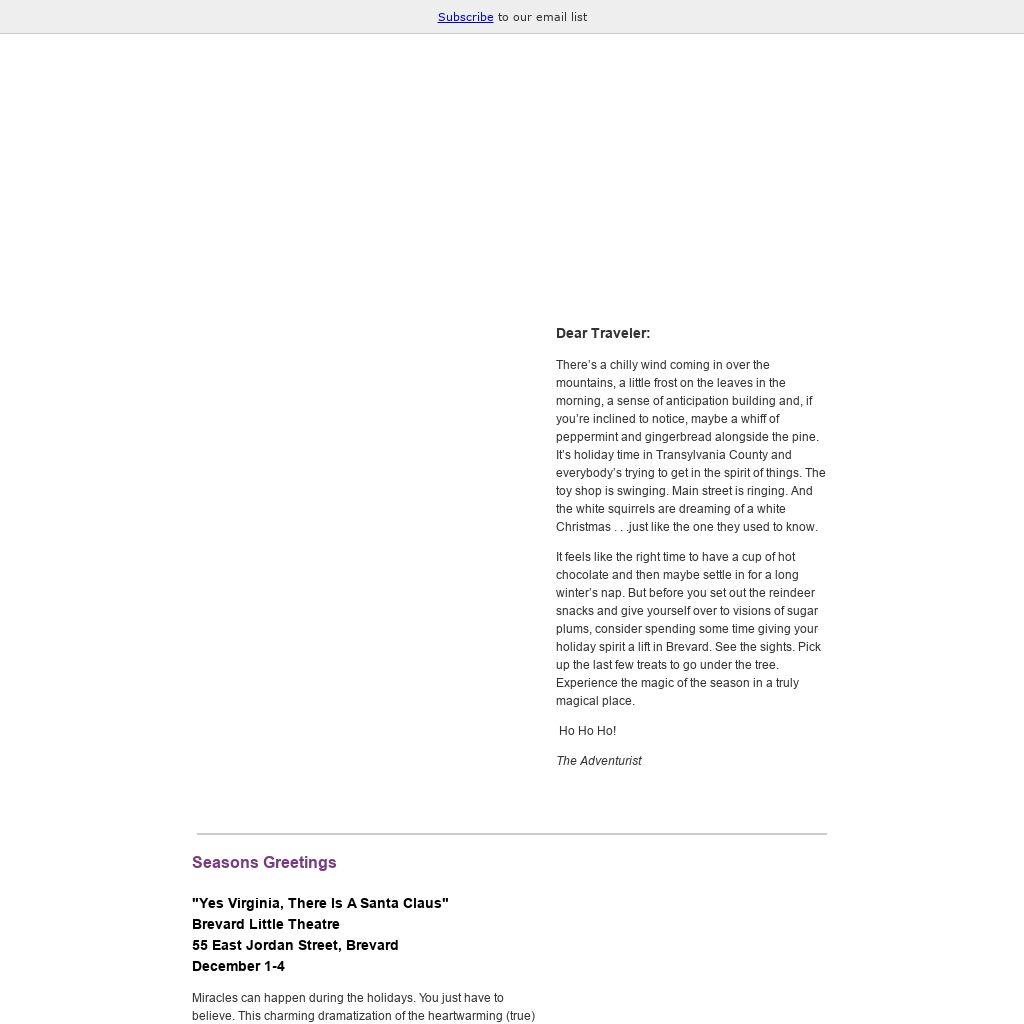 Subscribe to our email list

Dear Traveler:

There's a chilly wind coming in over the mountains, a little frost on the leaves in the morning, a sense of anticipation building and, if you're inclined to notice, maybe a whiff of peppermint and gingerbread alongside the pine. It's holiday time in Transylvania County and everybody's trying to get in the spirit of things. The toy shop is swinging. Main street is ringing. And the white squirrels are dreaming of a white Christmas . . .just like the one they used to know.

It feels like the right time to have a cup of hot chocolate and then maybe settle in for a long winter's nap. But before you set out the reindeer snacks and give yourself over to visions of sugar plums, consider spending some time giving your holiday spirit a lift in Brevard. See the sights. Pick up the last few treats to go under the tree. Experience the magic of the season in a truly magical place.

Ho Ho Ho!

The Adventurist

Seasons Greetings

"Yes Virginia, There Is A Santa Claus"
Brevard Little Theatre
55 East Jordan Street, Brevard
December 1-4

Miracles can happen during the holidays. You just have to believe. This charming dramatization of the heartwarming (true)